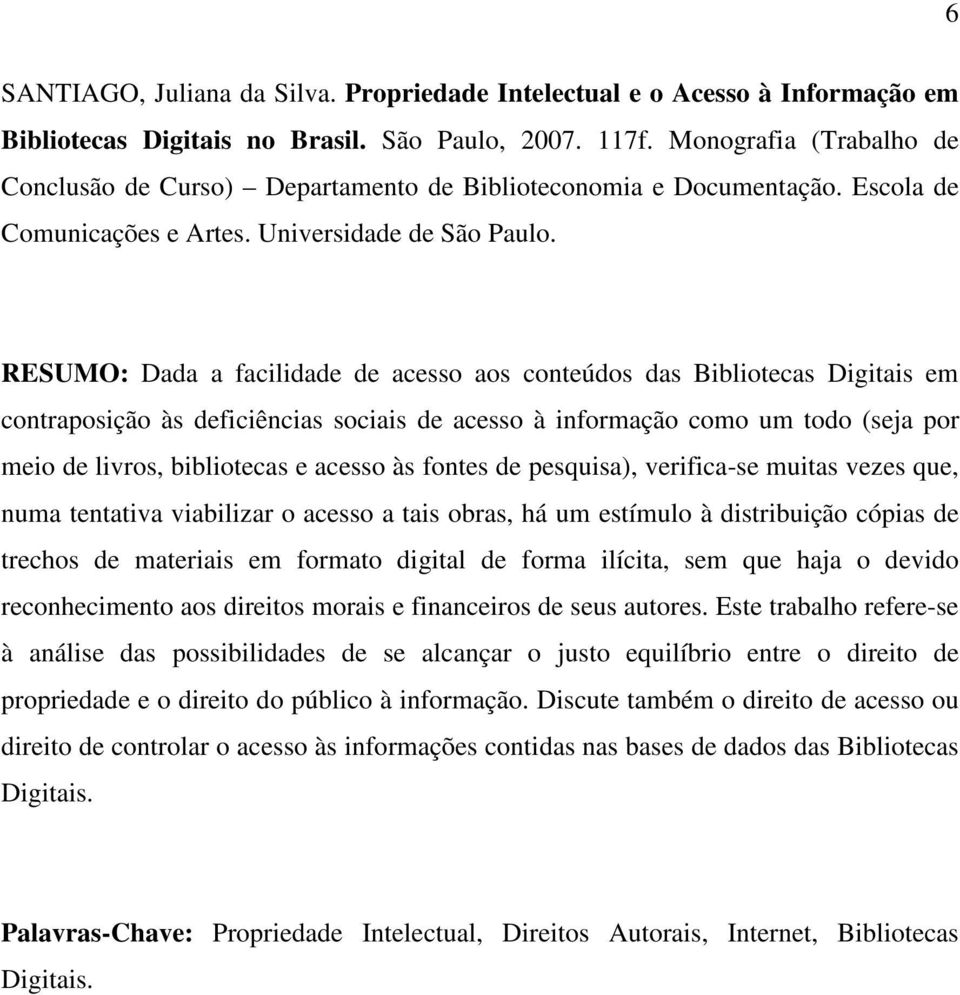 6

SANTIAGO, Juliana da Silva. Propriedade Intelectual e o Acesso à Informação em Bibliotecas Digitais no Brasil. São Paulo, 2007. 117f. Monografia (Trabalho de Conclusão de Curso) – Departamento de Biblioteconomia e Documentação. Escola de Comunicações e Artes. Universidade de São Paulo.

RESUMO: Dada a facilidade de acesso aos conteúdos das Bibliotecas Digitais em contraposição às deficiências sociais de acesso à informação como um todo (seja por meio de livros, bibliotecas e acesso às fontes de pesquisa), verifica-se muitas vezes que, numa tentativa viabilizar o acesso a tais obras, há um estímulo à distribuição cópias de trechos de materiais em formato digital de forma ilícita, sem que haja o devido reconhecimento aos direitos morais e financeiros de seus autores. Este trabalho refere-se à análise das possibilidades de se alcançar o justo equilíbrio entre o direito de propriedade e o direito do público à informação. Discute também o direito de acesso ou direito de controlar o acesso às informações contidas nas bases de dados das Bibliotecas Digitais.

Palavras-Chave: Propriedade Intelectual, Direitos Autorais, Internet, Bibliotecas Digitais.